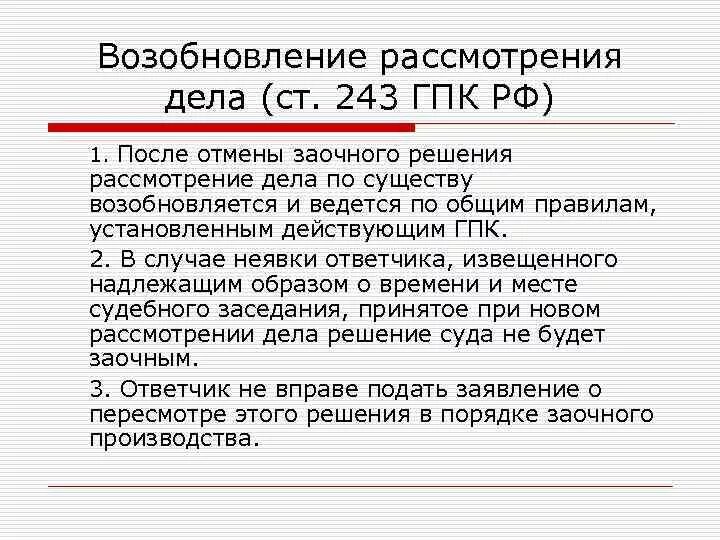 Возобновление рассмотрения дела (ст. 243 ГПК РФ)

1. После отмены заочного решения рассмотрение дела по существу возобновляется и ведется по общим правилам, установленным действующим ГПК.

2. В случае неявки ответчика, извещенного надлежащим образом о времени и месте судебного заседания, принятое при новом рассмотрении дела решение суда не будет заочным.

3. Ответчик не вправе подать заявление о пересмотре этого решения в порядке заочного производства.